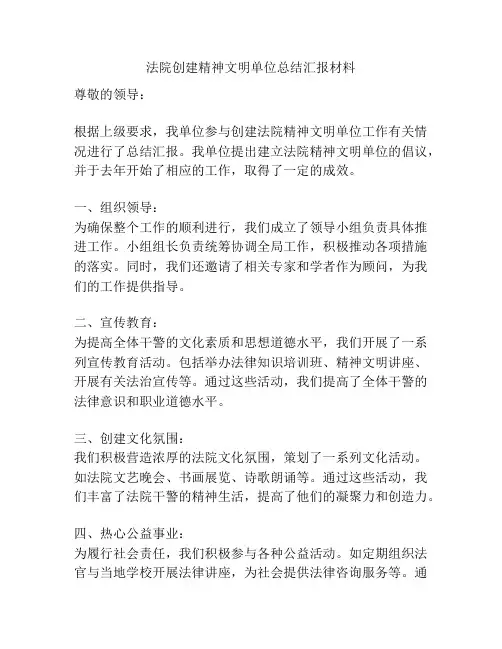 法院创建精神文明单位总结汇报材料

尊敬的领导：

根据上级要求，我单位参与创建法院精神文明单位工作有关情况进行了总结汇报。我单位提出建立法院精神文明单位的倡议，并于去年开始了相应的工作，取得了一定的成效。

一、组织领导：
为确保整个工作的顺利进行，我们成立了领导小组负责具体推进工作。小组组长负责统筹协调全局工作，积极推动各项措施的落实。同时，我们还邀请了相关专家和学者作为顾问，为我们的工作提供指导。

二、宣传教育：
为提高全体干警的文化素质和思想道德水平，我们开展了一系列宣传教育活动。包括举办法律知识培训班、精神文明讲座、开展有关法治宣传等。通过这些活动，我们提高了全体干警的法律意识和职业道德水平。

三、创建文化氛围：
我们积极营造浓厚的法院文化氛围，策划了一系列文化活动。如法院文艺晚会、书画展览、诗歌朗诵等。通过这些活动，我们丰富了法院干警的精神生活，提高了他们的凝聚力和创造力。

四、热心公益事业：
为履行社会责任，我们积极参与各种公益活动。如定期组织法官与当地学校开展法律讲座，为社会提供法律咨询服务等。通